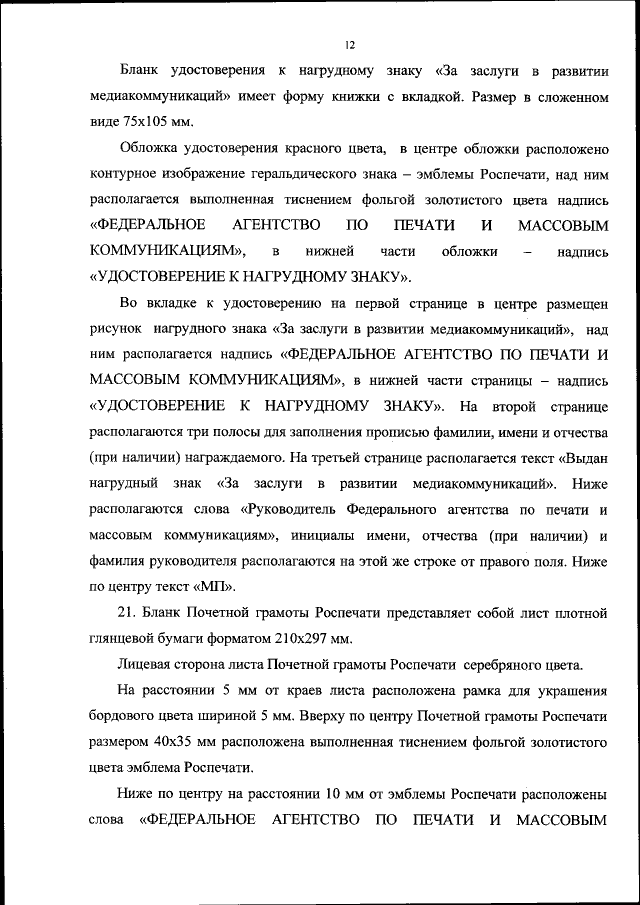 12

Бланк удостоверения к нагрудному знаку «За заслуги в развитии медиакоммуникаций» имеет форму книжки с вкладкой. Размер в сложенном виде 75х105 мм.

Обложка удостоверения красного цвета, в центре обложки расположено контурное изображение геральдического знака – эмблемы Роспечати, над ним располагается выполненная тиснением фольгой золотистого цвета надпись «ФЕДЕРАЛЬНОЕ АГЕНТСТВО ПО ПЕЧАТИ И МАССОВЫМ КОММУНИКАЦИЯМ», в нижней части обложки – надпись «УДОСТОВЕРЕНИЕ К НАГРУДНОМУ ЗНАКУ».

Во вкладке к удостоверению на первой странице в центре размещен рисунок нагрудного знака «За заслуги в развитии медиакоммуникаций», над ним располагается надпись «ФЕДЕРАЛЬНОЕ АГЕНТСТВО ПО ПЕЧАТИ И МАССОВЫМ КОММУНИКАЦИЯМ», в нижней части страницы – надпись «УДОСТОВЕРЕНИЕ К НАГРУДНОМУ ЗНАКУ». На второй странице располагаются три полосы для заполнения прописью фамилии, имени и отчества (при наличии) награждаемого. На третьей странице располагается текст «Выдан нагрудный знак «За заслуги в развитии медиакоммуникаций». Ниже располагаются слова «Руководитель Федерального агентства по печати и массовым коммуникациям», инициалы имени, отчества (при наличии) и фамилия руководителя располагаются на этой же строке от правого поля. Ниже по центру текст «МП».

21. Бланк Почетной грамоты Роспечати представляет собой лист плотной глянцевой бумаги форматом 210х297 мм.

Лицевая сторона листа Почетной грамоты Роспечати серебряного цвета.

На расстоянии 5 мм от краев листа расположена рамка для украшения бордового цвета шириной 5 мм. Вверху по центру Почетной грамоты Роспечати размером 40х35 мм расположена выполненная тиснением фольгой золотистого цвета эмблема Роспечати.

Ниже по центру на расстоянии 10 мм от эмблемы Роспечати расположены слова «ФЕДЕРАЛЬНОЕ АГЕНТСТВО ПО ПЕЧАТИ И МАССОВЫМ